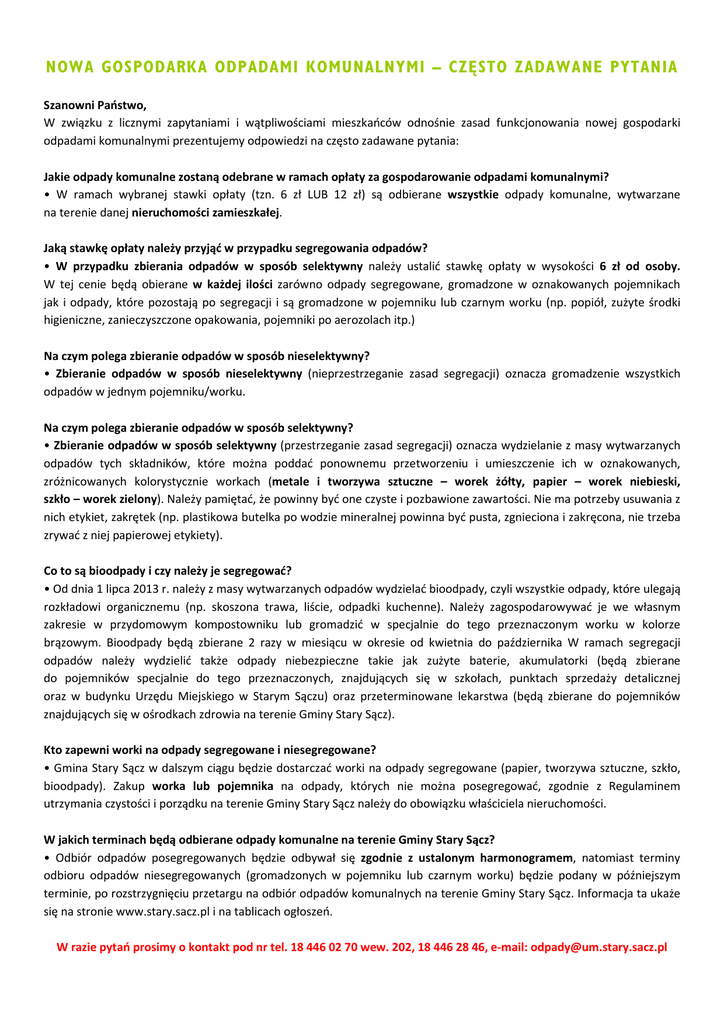 NOWA GOSPODARKA ODPADAMI KOMUNALNYMI – CZĘSTO ZADAWANE PYTANIA

Szanowni Państwo,
W związku z licznymi zapytaniami i wątpliwościami mieszkańców odnośnie zasad funkcjonowania nowej gospodarki odpadami komunalnymi prezentujemy odpowiedzi na często zadawane pytania:

Jakie odpady komunalne zostaną odebrane w ramach opłaty za gospodarowanie odpadami komunalnymi?
• W ramach wybranej stawki opłaty (tzn. 6 zł LUB 12 zł) są odbierane wszystkie odpady komunalne, wytwarzane na terenie danej nieruchomości zamieszkałej.

Jaką stawkę opłaty należy przyjąć w przypadku segregowania odpadów?
• W przypadku zbierania odpadów w sposób selektywny należy ustalić stawkę opłaty w wysokości 6 zł od osoby. W tej cenie będą obierane w każdej ilości zarówno odpady segregowane, gromadzone w oznakowanych pojemnikach jak i odpady, które pozostają po segregacji i są gromadzone w pojemniku lub czarnym worku (np. popiół, zużyte środki higieniczne, zanieczyszczone opakowania, pojemniki po aerozolach itp.)

Na czym polega zbieranie odpadów w sposób nieselektywny?
• Zbieranie odpadów w sposób nieselektywny (nieprzestrzeganie zasad segregacji) oznacza gromadzenie wszystkich odpadów w jednym pojemniku/worku.

Na czym polega zbieranie odpadów w sposób selektywny?
• Zbieranie odpadów w sposób selektywny (przestrzeganie zasad segregacji) oznacza wydzielanie z masy wytwarzanych odpadów tych składników, które można poddać ponownemu przetworzeniu i umieszczenie ich w oznakowanych, zróżnicowanych kolorystycznie workach (metale i tworzywa sztuczne – worek żółty, papier – worek niebieski, szkło – worek zielony). Należy pamiętać, że powinny być one czyste i pozbawione zawartości. Nie ma potrzeby usuwania z nich etykiet, zakrętek (np. plastikowa butelka po wodzie mineralnej powinna być pusta, zgnieciona i zakręcona, nie trzeba zrywać z niej papierowej etykiety).

Co to są bioodpady i czy należy je segregować?
• Od dnia 1 lipca 2013 r. należy z masy wytwarzanych odpadów wydzielać bioodpady, czyli wszystkie odpady, które ulegają rozkładowi organicznemu (np. skoszona trawa, liście, odpadki kuchenne). Należy zagospodarowywać je we własnym zakresie w przydomowym kompostowniku lub gromadzić w specjalnie do tego przeznaczonym worku w kolorze brązowym. Bioodpady będą zbierane 2 razy w miesiącu w okresie od kwietnia do października W ramach segregacji odpadów należy wydzielić także odpady niebezpieczne takie jak zużyte baterie, akumulatorki (będą zbierane do pojemników specjalnie do tego przeznaczonych, znajdujących się w szkołach, punktach sprzedaży detalicznej oraz w budynku Urzędu Miejskiego w Starym Sączu) oraz przeterminowane lekarstwa (będą zbierane do pojemników znajdujących się w ośrodkach zdrowia na terenie Gminy Stary Sącz).

Kto zapewni worki na odpady segregowane i niesegregowane?
• Gmina Stary Sącz w dalszym ciągu będzie dostarczać worki na odpady segregowane (papier, tworzywa sztuczne, szkło, bioodpady). Zakup worka lub pojemnika na odpady, których nie można posegregować, zgodnie z Regulaminem utrzymania czystości i porządku na terenie Gminy Stary Sącz należy do obowiązku właściciela nieruchomości.

W jakich terminach będą odbierane odpady komunalne na terenie Gminy Stary Sącz?
• Odbiór odpadów posegregowanych będzie odbywał się zgodnie z ustalonym harmonogramem, natomiast terminy odbioru odpadów niesegregowanych (gromadzonych w pojemniku lub czarnym worku) będzie podany w późniejszym terminie, po rozstrzygnięciu przetargu na odbiór odpadów komunalnych na terenie Gminy Stary Sącz. Informacja ta ukaże się na stronie www.stary.sacz.pl i na tablicach ogłoszeń.

W razie pytań prosimy o kontakt pod nr tel. 18 446 02 70 wew. 202, 18 446 28 46, e-mail: odpady@um.stary.sacz.pl